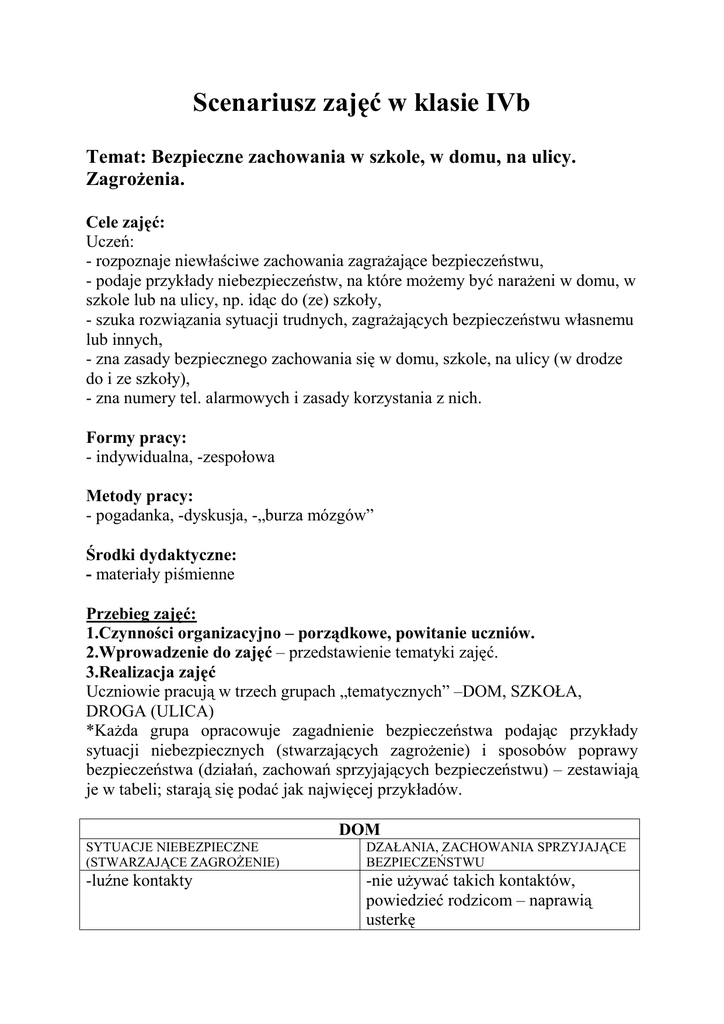 Scenariusz zajęć w klasie IVb

Temat: Bezpieczne zachowania w szkole, w domu, na ulicy. Zagrożenia.

Cele zajęć:
Uczeń:
- rozpoznaje niewłaściwe zachowania zagrażające bezpieczeństwu,
- podaje przykłady niebezpieczeństw, na które możemy być narażeni w domu, w szkole lub na ulicy, np. idąc do (ze) szkoły,
- szuka rozwiązania sytuacji trudnych, zagrażających bezpieczeństwu własnemu lub innych,
- zna zasady bezpiecznego zachowania się w domu, szkole, na ulicy (w drodze do i ze szkoły),
- zna numery tel. alarmowych i zasady korzystania z nich.

Formy pracy:
- indywidualna, -zespołowa

Metody pracy:
- pogadanka, -dyskusja, -„burza mózgów”

Środki dydaktyczne:
- materiały piśmienne

Przebieg zajęć:
1.Czynności organizacyjno – porządkowe, powitanie uczniów.
2.Wprowadzenie do zajęć – przedstawienie tematyki zajęć.
3.Realizacja zajęć
Uczniowie pracują w trzech grupach „tematycznych” –DOM, SZKOŁA, DROGA (ULICA)
*Każda grupa opracowuje zagadnienie bezpieczeństwa podając przykłady sytuacji niebezpiecznych (stwarzających zagrożenie) i sposobów poprawy bezpieczeństwa (działań, zachowań sprzyjających bezpieczeństwu) – zestawiają je w tabeli; starają się podać jak najwięcej przykładów.

| DOM | |
|---|---|
| SYTUACJE NIEBEZPIECZNE (STWARZAJĄCE ZAGROŻENIE) | DZIAŁANIA, ZACHOWANIA SPRZYJAJĄCE BEZPIECZEŃSTWU |
| -luźne kontakty | -nie używać takich kontaktów, powiedzieć rodzicom – naprawią usterkę |